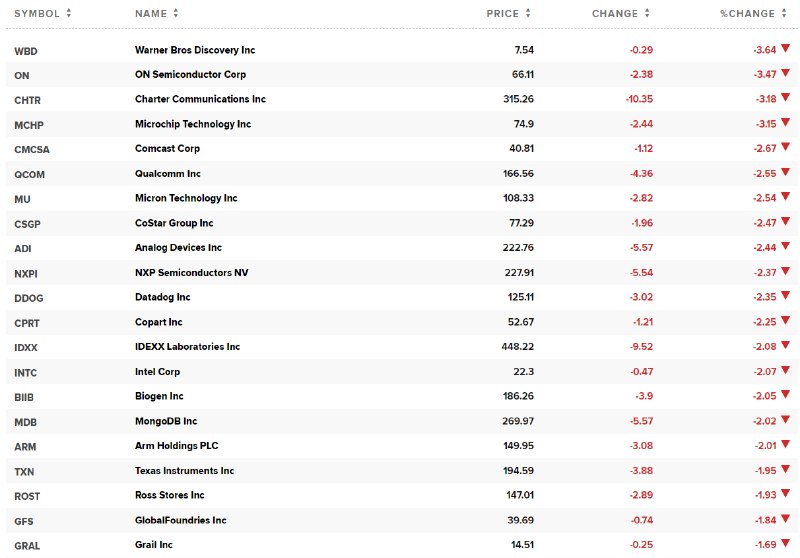 | SYMBOL | NAME | PRICE | CHANGE | %CHANGE |
|---|---|---|---|---|
| WBD | Warner Bros Discovery Inc | 7.54 | -0.29 | -3.64 |
| ON | ON Semiconductor Corp | 66.11 | -2.38 | -3.47 |
| CHTR | Charter Communications Inc | 315.26 | -10.35 | -3.18 |
| MCHP | Microchip Technology Inc | 74.9 | -2.44 | -3.15 |
| CMCSA | Comcast Corp | 40.81 | -1.12 | -2.67 |
| QCOM | Qualcomm Inc | 166.56 | -4.36 | -2.55 |
| MU | Micron Technology Inc | 108.33 | -2.82 | -2.54 |
| CSGP | CoStar Group Inc | 77.29 | -1.96 | -2.47 |
| ADI | Analog Devices Inc | 222.76 | -5.57 | -2.44 |
| NXPI | NXP Semiconductors NV | 227.91 | -5.54 | -2.37 |
| DDOG | Datadog Inc | 125.11 | -3.02 | -2.35 |
| CPRT | Copart Inc | 52.67 | -1.21 | -2.25 |
| IDXX | IDEXX Laboratories Inc | 448.22 | -9.52 | -2.08 |
| INTC | Intel Corp | 22.3 | -0.47 | -2.07 |
| BIIB | Biogen Inc | 186.26 | -3.9 | -2.05 |
| MDB | MongoDB Inc | 269.97 | -5.57 | -2.02 |
| ARM | Arm Holdings PLC | 149.95 | -3.08 | -2.01 |
| TXN | Texas Instruments Inc | 194.59 | -3.88 | -1.95 |
| ROST | Ross Stores Inc | 147.01 | -2.89 | -1.93 |
| GFS | GlobalFoundries Inc | 39.69 | -0.74 | -1.84 |
| GRAL | Grail Inc | 14.51 | -0.25 | -1.69 |